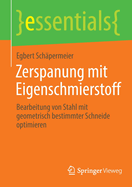 }essentials{

Egbert Schäpermeier

Zerspanung mit Eigenschmierstoff

Bearbeitung von Stahl mit geometrisch bestimmter Schneide optimieren

Springer Vieweg